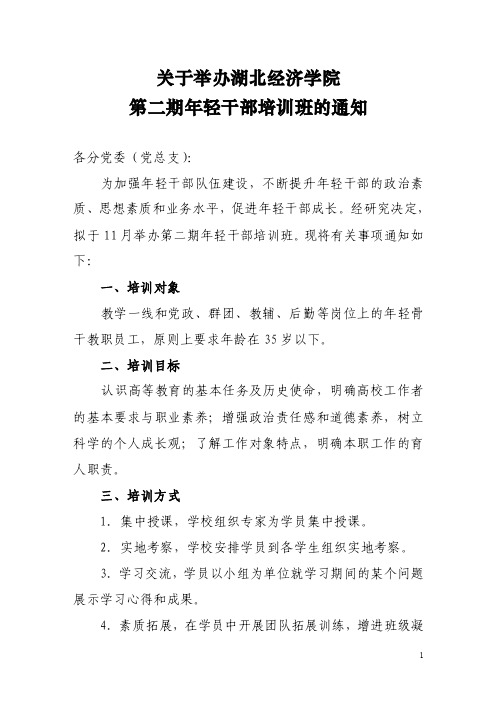 关于举办湖北经济学院
第二期年轻干部培训班的通知

各分党委（党总支）：

为加强年轻干部队伍建设，不断提升年轻干部的政治素质、思想素质和业务水平，促进年轻干部成长。经研究决定，拟于11月举办第二期年轻干部培训班。现将有关事项通知如下：

一、培训对象

教学一线和党政、群团、教辅、后勤等岗位上的年轻骨干教职员工，原则上要求年龄在35岁以下。

二、培训目标

认识高等教育的基本任务及历史使命，明确高校工作者的基本要求与职业素养；增强政治责任感和道德素养，树立科学的个人成长观；了解工作对象特点，明确本职工作的育人职责。

三、培训方式

1．集中授课，学校组织专家为学员集中授课。

2．实地考察，学校安排学员到各学生组织实地考察。

3．学习交流，学员以小组为单位就学习期间的某个问题展示学习心得和成果。

4．素质拓展，在学员中开展团队拓展训练，增进班级凝

1